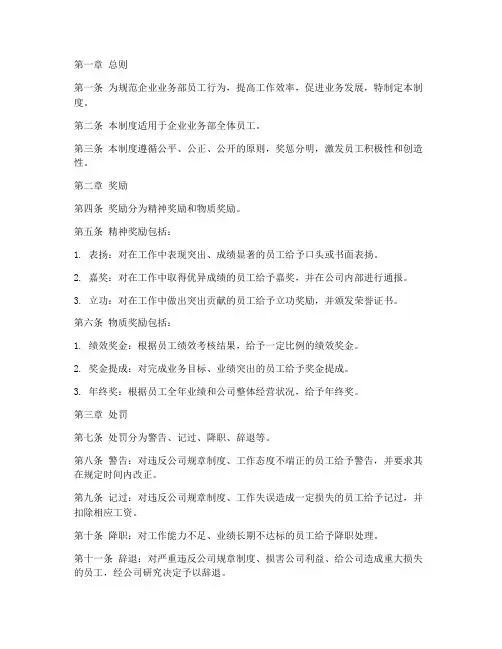 第一章 总则

第一条 为规范企业业务部员工行为，提高工作效率，促进业务发展，特制定本制度。

第二条 本制度适用于企业业务部全体员工。

第三条 本制度遵循公平、公正、公开的原则，奖惩分明，激发员工积极性和创造性。

第二章 奖励

第四条 奖励分为精神奖励和物质奖励。

第五条 精神奖励包括：

1. 表扬：对在工作中表现突出、成绩显著的员工给予口头或书面表扬。

2. 嘉奖：对在工作中取得优异成绩的员工给予嘉奖，并在公司内部进行通报。

3. 立功：对在工作中做出突出贡献的员工给予立功奖励，并颁发荣誉证书。

第六条 物质奖励包括：

1. 绩效奖金：根据员工绩效考核结果，给予一定比例的绩效奖金。

2. 奖金提成：对完成业务目标、业绩突出的员工给予奖金提成。

3. 年终奖：根据员工全年业绩和公司整体经营状况，给予年终奖。

第三章 处罚

第七条 处罚分为警告、记过、降职、辞退等。

第八条 警告：对违反公司规章制度、工作态度不端正的员工给予警告，并要求其在规定时间内改正。

第九条 记过：对违反公司规章制度、工作失误造成一定损失的员工给予记过，并扣除相应工资。

第十条 降职：对工作能力不足、业绩长期不达标的员工给予降职处理。

第十一条 辞退：对严重违反公司规章制度、损害公司利益、给公司造成重大损失的员工，经公司研究决定予以辞退。